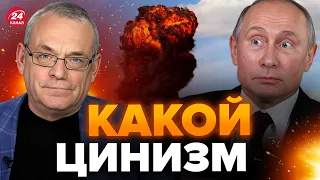 24 КАНАЛ

КАКОЙ ЦИНИЗМ